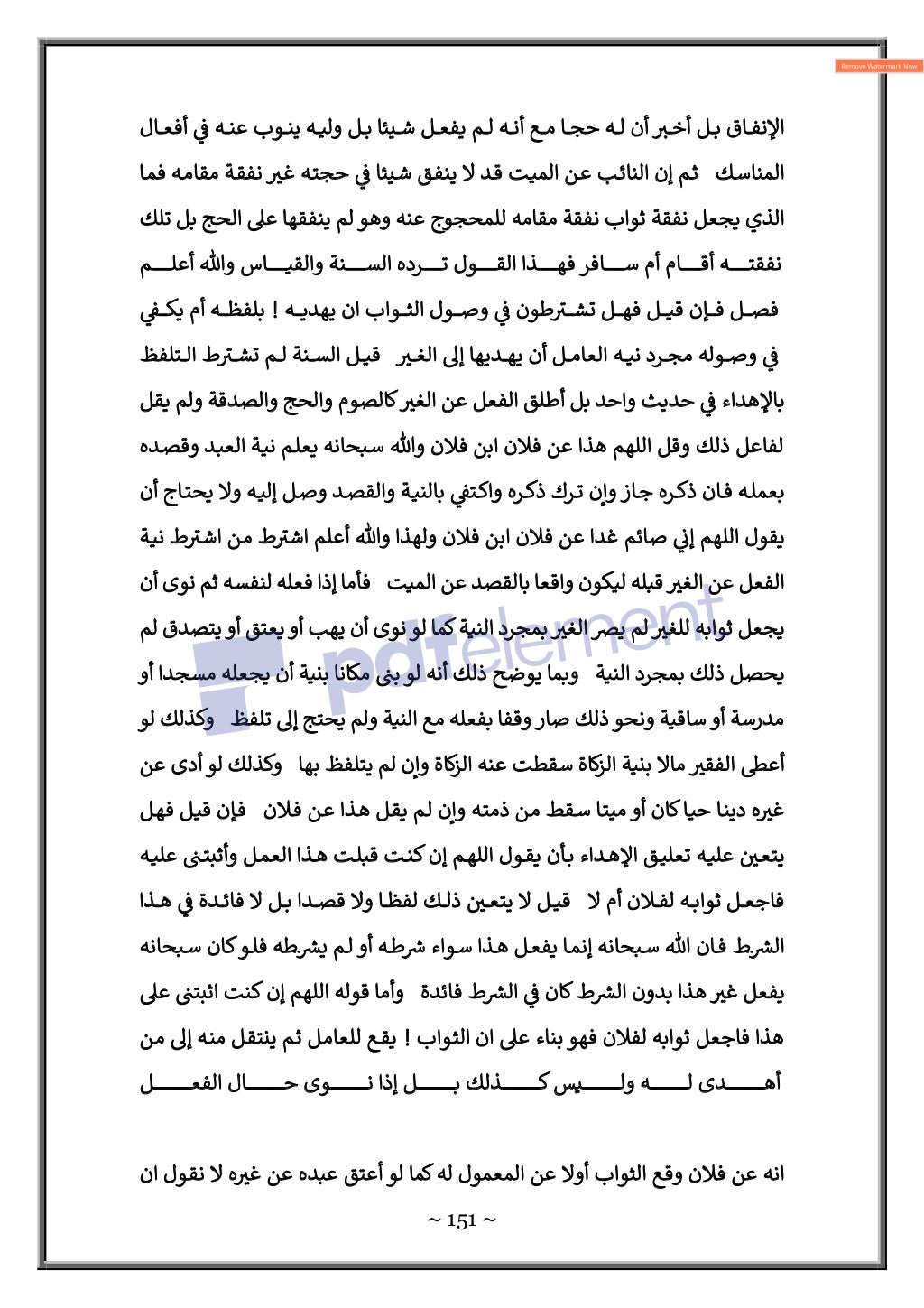 Remove Watermark Now

الإنفاق بل أخبر أن له حجا مع أنه لم يفعل شيئا بل وليه ينوب عنه في أفعال المناسك ثم إن النائب عن الميت قد لا ينفق شيئا في حجته غير نفقة مقامه فما الذي يجعل نفقة ثواب نفقة مقامه للمحجوج عنه وهو لم ينفقها على الحج بل تلك نفقته أقام أم سافر فهذا القول ترده السنة والقياس والله أعلم

فصل فإن قيل فهل تشترطون في وصول الثواب ان يهديه ! بلفظه أم يكفي في وصوله مجرد نيه العامل أن يهديها إلى الغير قيل السنة لم تشترط التلفظ بالإهداء في حديث واحد بل أطلق الفعل عن الغير كالصوم والحج والصدقة ولم يقل لفاعل ذلك وقل اللهم هذا عن فلان ابن فلان والله سبحانه يعلم نية العبد وقصده بعمله فان ذكره جاز وإن ترك ذكره واكتفي بالنية والقصد وصل إليه ولا يحتاج أن يقول اللهم إني صائم غدا عن فلان ابن فلان ولهذا والله أعلم اشترط من اشترط نية الفعل عن الغير قبله ليكون واقعا بالقصد عن الميت فأما إذا فعله لنفسه ثم نوى أن يجعل ثوابه للغير لم يصر الغير بمجرد النية كما لو نوى أن يهب أو يعتق أو يتصدق لم يحصل ذلك بمجرد النية وبما يوضح ذلك أنه لو بنى مكانا بنية أن يجعله مسجدا أو مدرسة أو ساقية ونحو ذلك صار وقفا بفعله مع النية ولم يحتج إلى تلفظ وكذلك لو أعطى الفقير مالا بنية الزكاة سقطت عنه الزكاة وإن لم يتلفظ بها وكذلك لو أدى عن غيره دينا حيا كان أو ميتا سقط من ذمته وإن لم يقل هذا عن فلان فإن قيل فهل يتعين عليه تعليق الإهداء بأن يقول اللهم إن كنت قبلت هذا العمل وأثبتنى عليه فاجعل ثوابه لفلان أم لا قيل لا يتعين ذلك لفظا ولا قصدا بل لا فائدة في هذا الشرط فان الله سبحانه إنما يفعل هذا سواء شرطه أو لم يشرطه فلو كان سبحانه يفعل غير هذا بدون الشرط كان في الشرط فائدة وأما قوله اللهم إن كنت اثبتنى على هذا فاجعل ثوابه لفلان فهو بناء على ان الثواب ! يقع للعامل ثم ينتقل منه إلى من أهدى له وليس كذلك بل إذا نوى حال الفعل

انه عن فلان وقع الثواب أولا عن المعمول له كما لو أعتق عبده عن غيره لا نقول ان

pdfelement

~ 151 ~